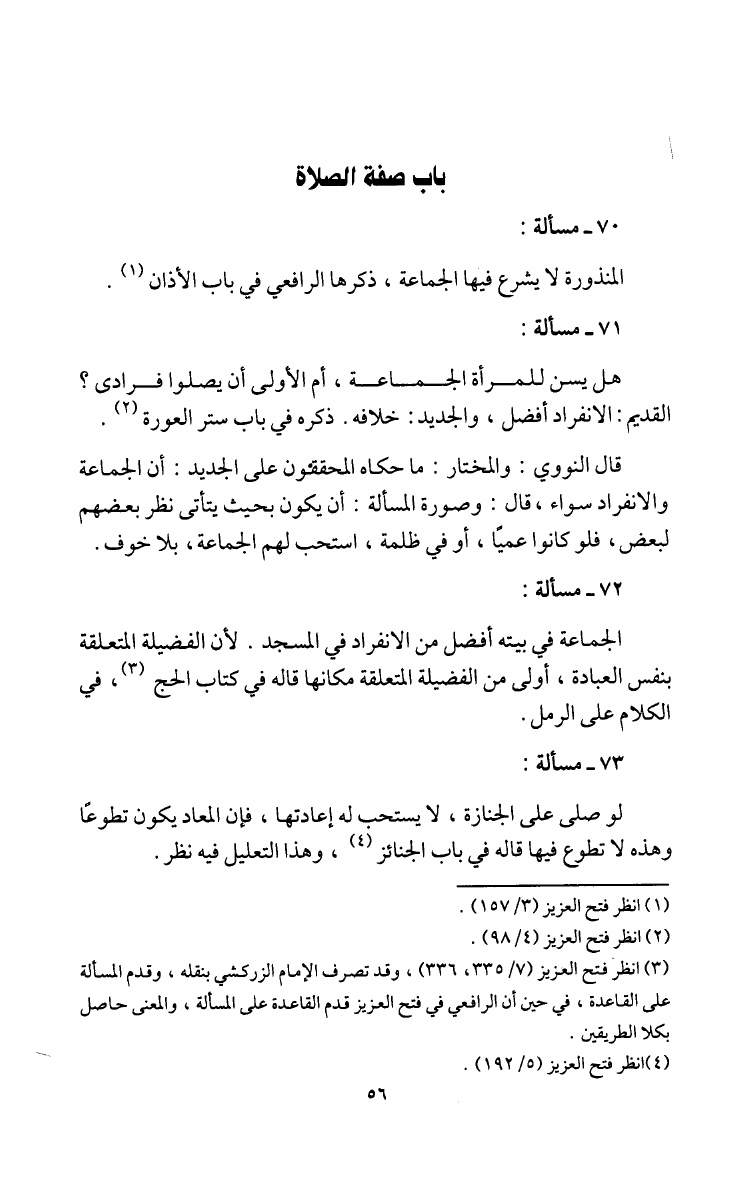 باب صفة الصلاة

٧٠ ـ مسألة :

المنذورة لا يشرع فيها الجماعة ، ذكرها الرافعي في باب الأذان (١) .

٧١ ـ مسألة :

هل يسن للمرأة الجماعة ، أم الأولى أن يصلوا فرادى ؟ القديم : الانفراد أفضل ، والجديد : خلافه . ذكره في باب ستر العورة (٢) .

قال النووي : والمختار : ما حكاه المحققون على الجديد : أن الجماعة والانفراد سواء ، قال : وصورة المسألة : أن يكون بحيث يتأتى نظر بعضهم لبعض ، فلو كانوا عميًا ، أو في ظلمة ، استحب لهم الجماعة ، بلا خوف .

٧٢ ـ مسألة :

الجماعة في بيته أفضل من الانفراد في المسجد . لأن الفضيلة المتعلقة بنفس العبادة ، أولى من الفضيلة المتعلقة مكانها قاله في كتاب الحج (٣) ، في الكلام على الرمل .

٧٣ ـ مسألة :

لو صلى على الجنازة ، لا يستحب له إعادتها ، فإن المعاد يكون تطوعًا وهذه لا تطوع فيها قاله في باب الجنائز (٤) ، وهذا التعليل فيه نظر .

(١) انظر فتح العزيز (٣/ ١٥٧) .
(٢) انظر فتح العزيز (٤/ ٩٨) .
(٣) انظر فتح العزيز (٧/ ٣٣٥ ، ٣٣٦) ، وقد تصرف الإمام الزركشي بنقله ، وقدم المسألة على القاعدة ، في حين أن الرافعي في فتح العزيز قدم القاعدة على المسألة ، والمعنى حاصل بكلا الطريقين .
(٤) انظر فتح العزيز (٥/ ١٩٢) .

٥٦